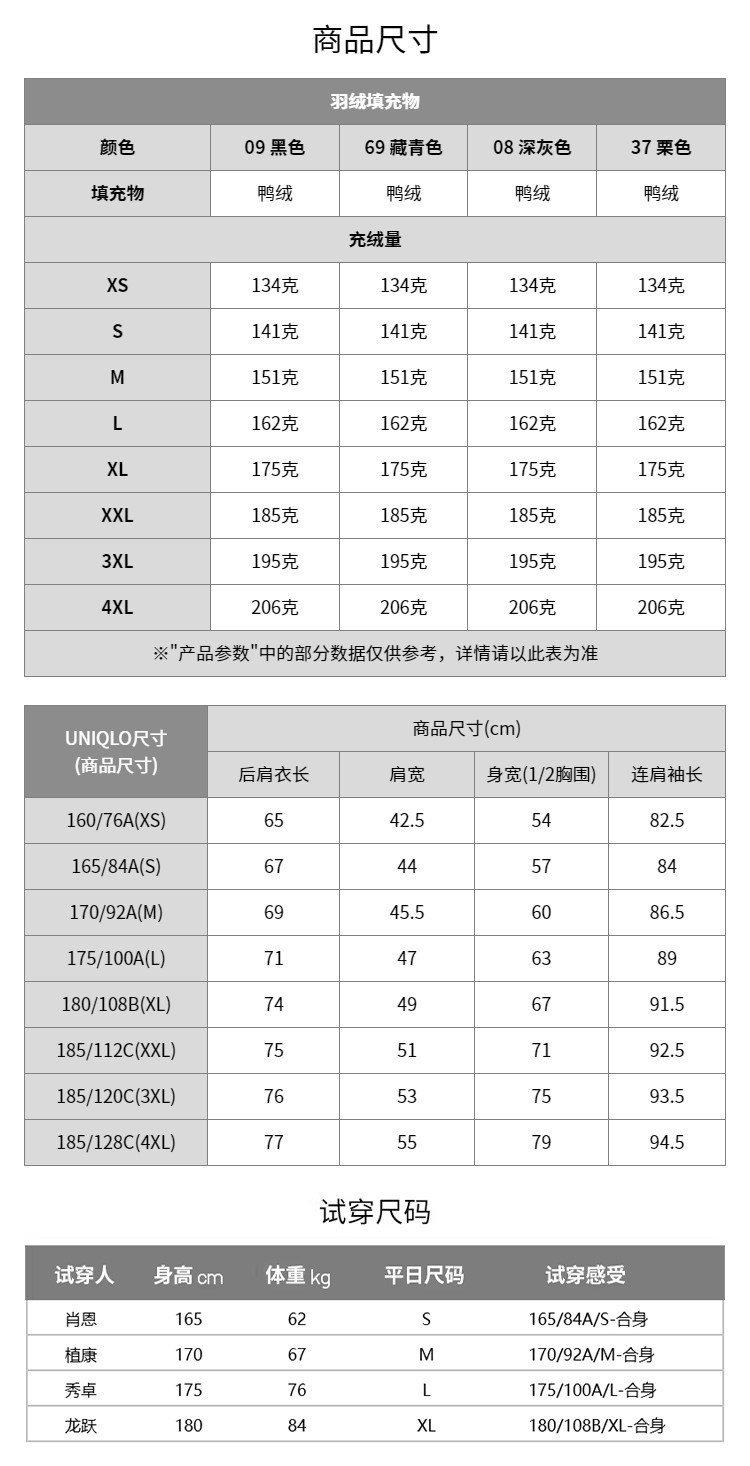 商品尺寸

| 羽绒填充物 | | | | |
|---|---|---|---|---|
| 颜色 | 09 黑色 | 69 藏青色 | 08 深灰色 | 37 栗色 |
| 填充物 | 鸭绒 | 鸭绒 | 鸭绒 | 鸭绒 |
| 充绒量 | | | | |
| XS | 134克 | 134克 | 134克 | 134克 |
| S | 141克 | 141克 | 141克 | 141克 |
| M | 151克 | 151克 | 151克 | 151克 |
| L | 162克 | 162克 | 162克 | 162克 |
| XL | 175克 | 175克 | 175克 | 175克 |
| XXL | 185克 | 185克 | 185克 | 185克 |
| 3XL | 195克 | 195克 | 195克 | 195克 |
| 4XL | 206克 | 206克 | 206克 | 206克 |
| ※"产品参数"中的部分数据仅供参考，详情请以此表为准 | | | | |

| UNIQLO尺寸 (商品尺寸) | 商品尺寸(cm) | | | |
|---|---|---|---|---|
| | 后肩衣长 | 肩宽 | 身宽(1/2胸围) | 连肩袖长 |
| 160/76A(XS) | 65 | 42.5 | 54 | 82.5 |
| 165/84A(S) | 67 | 44 | 57 | 84 |
| 170/92A(M) | 69 | 45.5 | 60 | 86.5 |
| 175/100A(L) | 71 | 47 | 63 | 89 |
| 180/108B(XL) | 74 | 49 | 67 | 91.5 |
| 185/112C(XXL) | 75 | 51 | 71 | 92.5 |
| 185/120C(3XL) | 76 | 53 | 75 | 93.5 |
| 185/128C(4XL) | 77 | 55 | 79 | 94.5 |

试穿尺码

| 试穿人 | 身高 cm | 体重 kg | 平日尺码 | 试穿感受 |
|---|---|---|---|---|
| 肖恩 | 165 | 62 | S | 165/84A/S-合身 |
| 植康 | 170 | 67 | M | 170/92A/M-合身 |
| 秀卓 | 175 | 76 | L | 175/100A/L-合身 |
| 龙跃 | 180 | 84 | XL | 180/108B/XL-合身 |